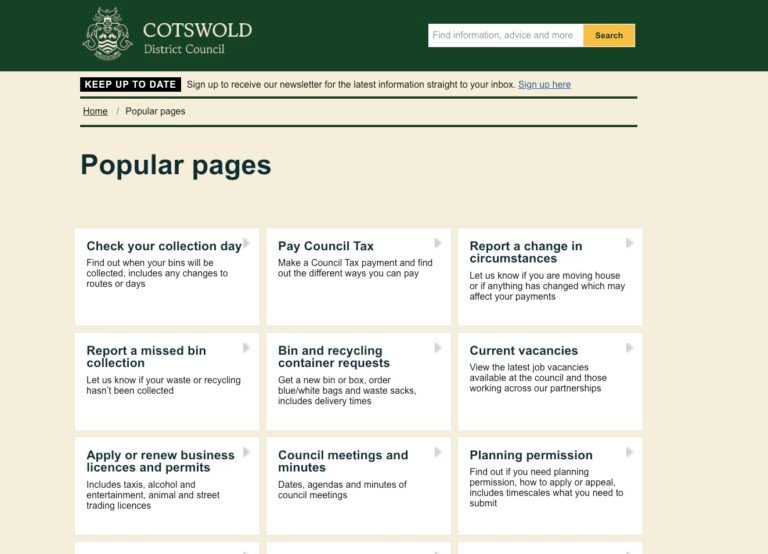 COTSWOLD
District Council

Find information, advice and more

Search

KEEP UP TO DATE Sign up to receive our newsletter for the latest information straight to your inbox. Sign up here

Home / Popular pages

Popular pages

Check your collection day
Find out when your bins will be collected, includes any changes to routes or days

Pay Council Tax
Make a Council Tax payment and find out the different ways you can pay

Report a change in circumstances
Let us know if you are moving house or if anything has changed which may affect your payments

Report a missed bin collection
Let us know if your waste or recycling hasn't been collected

Bin and recycling container requests
Get a new bin or box, order blue/white bags and waste sacks, includes delivery times

Current vacancies
View the latest job vacancies available at the council and those working across our partnerships

Apply or renew business licences and permits
Includes taxis, alcohol and entertainment, animal and street trading licences

Council meetings and minutes
Dates, agendas and minutes of council meetings

Planning permission
Find out if you need planning permission, how to apply or appeal, includes timescales what you need to submit